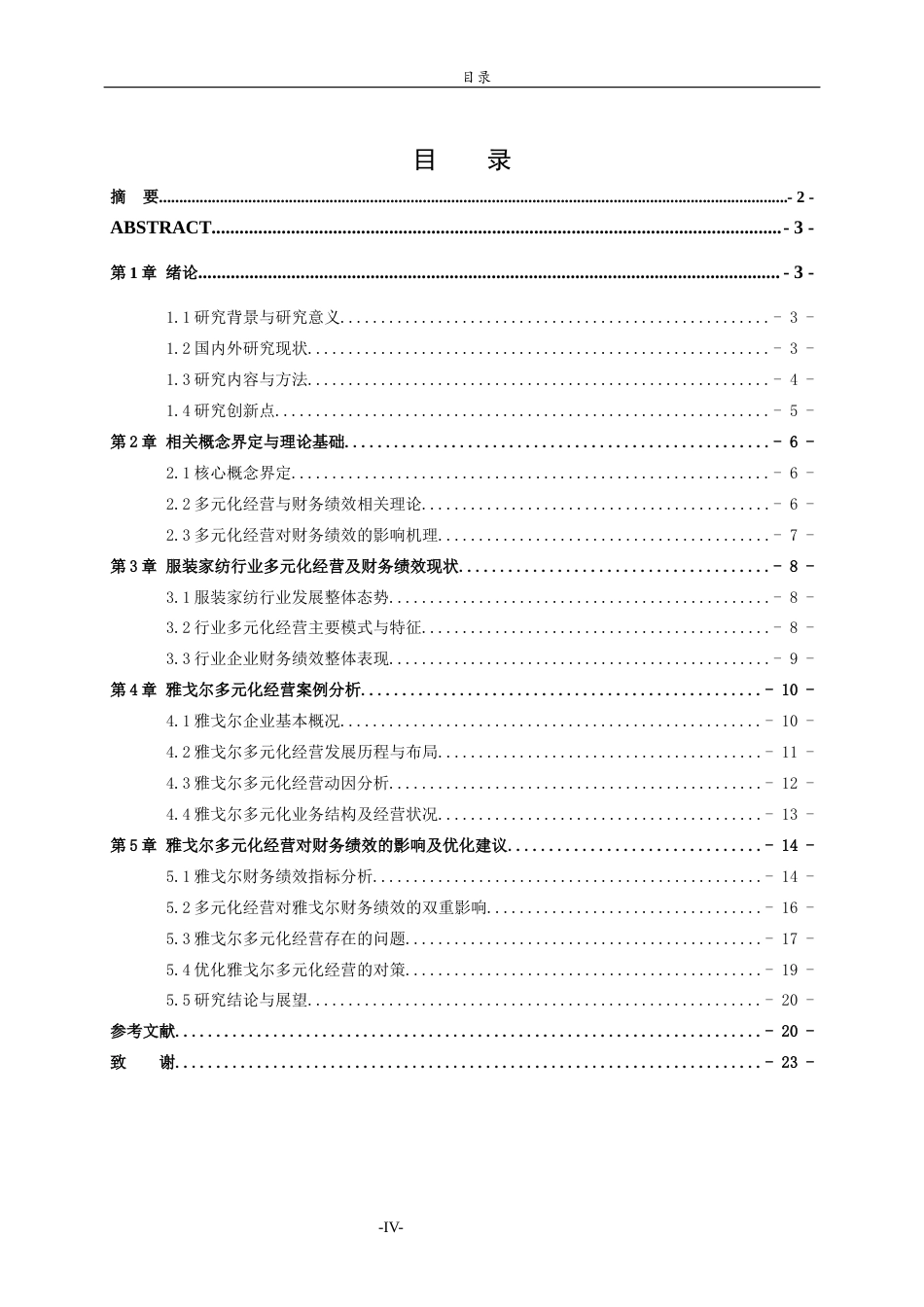 目录

目 录

摘 要 - 2 -

ABSTRACT - 3 -

第1章 绪论 - 3 -

1.1研究背景与研究意义 - 3 -

1.2国内外研究现状 - 3 -

1.3研究内容与方法 - 4 -

1.4研究创新点 - 5 -

第2章 相关概念界定与理论基础 - 6 -

2.1核心概念界定 - 6 -

2.2多元化经营与财务绩效相关理论 - 6 -

2.3多元化经营对财务绩效的影响机理 - 7 -

第3章 服装家纺行业多元化经营及财务绩效现状 - 8 -

3.1服装家纺行业发展整体态势 - 8 -

3.2行业多元化经营主要模式与特征 - 8 -

3.3行业企业财务绩效整体表现 - 9 -

第4章 雅戈尔多元化经营案例分析 - 10 -

4.1雅戈尔企业基本概况 - 10 -

4.2雅戈尔多元化经营发展历程与布局 - 11 -

4.3雅戈尔多元化经营动因分析 - 12 -

4.4雅戈尔多元化业务结构及经营状况 - 13 -

第5章 雅戈尔多元化经营对财务绩效的影响及优化建议 - 14 -

5.1雅戈尔财务绩效指标分析 - 14 -

5.2多元化经营对雅戈尔财务绩效的双重影响 - 16 -

5.3雅戈尔多元化经营存在的问题 - 17 -

5.4优化雅戈尔多元化经营的对策 - 19 -

5.5研究结论与展望 - 20 -

参考文献 - 20 -

致 谢 - 23 -

-IV-